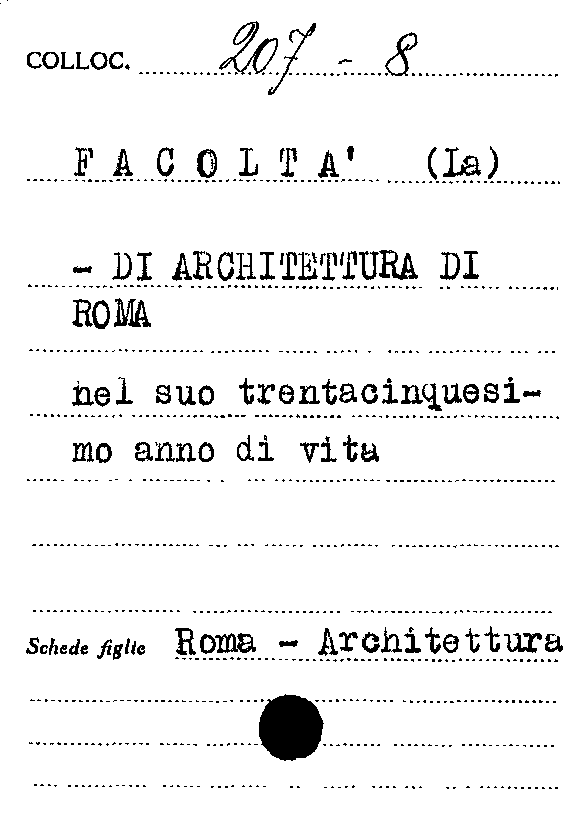 COLLOC. 207 - 8

F A C O L T A' (La)

- DI ARCHITETTURA DI ROMA

nel suo trentacinquesimo anno di vita

Schede figlie Roma - Architettura